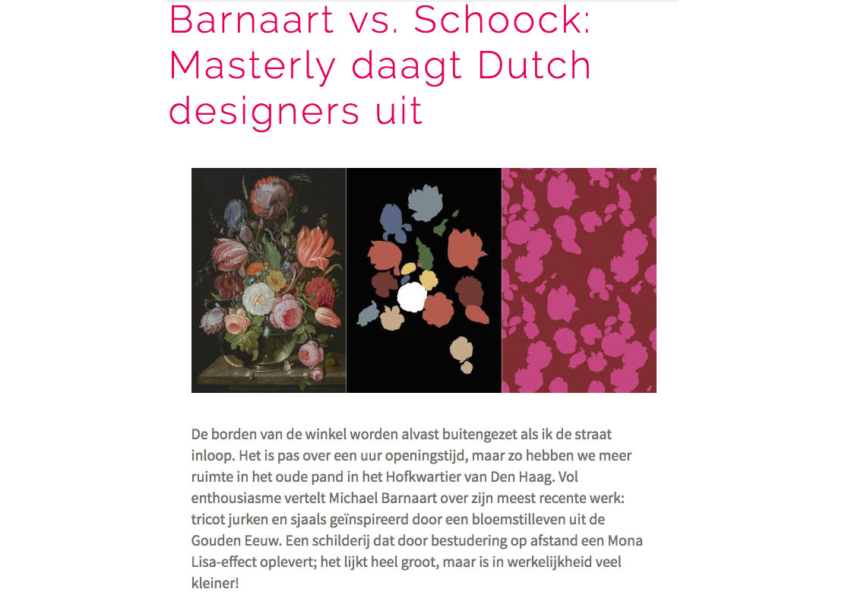 Barnaart vs. Schoock: Masterly daagt Dutch designers uit

De borden van de winkel worden alvast buitengezet als ik de straat inloop. Het is pas over een uur openingstijd, maar zo hebben we meer ruimte in het oude pand in het Hofkwartier van Den Haag. Vol enthousiasme vertelt Michael Barnaart over zijn meest recente werk: tricot jurken en sjaals geïnspireerd door een bloemstilleven uit de Gouden Eeuw. Een schilderij dat door bestudering op afstand een Mona Lisa-effect oplevert; het lijkt heel groot, maar is in werkelijkheid veel kleiner!